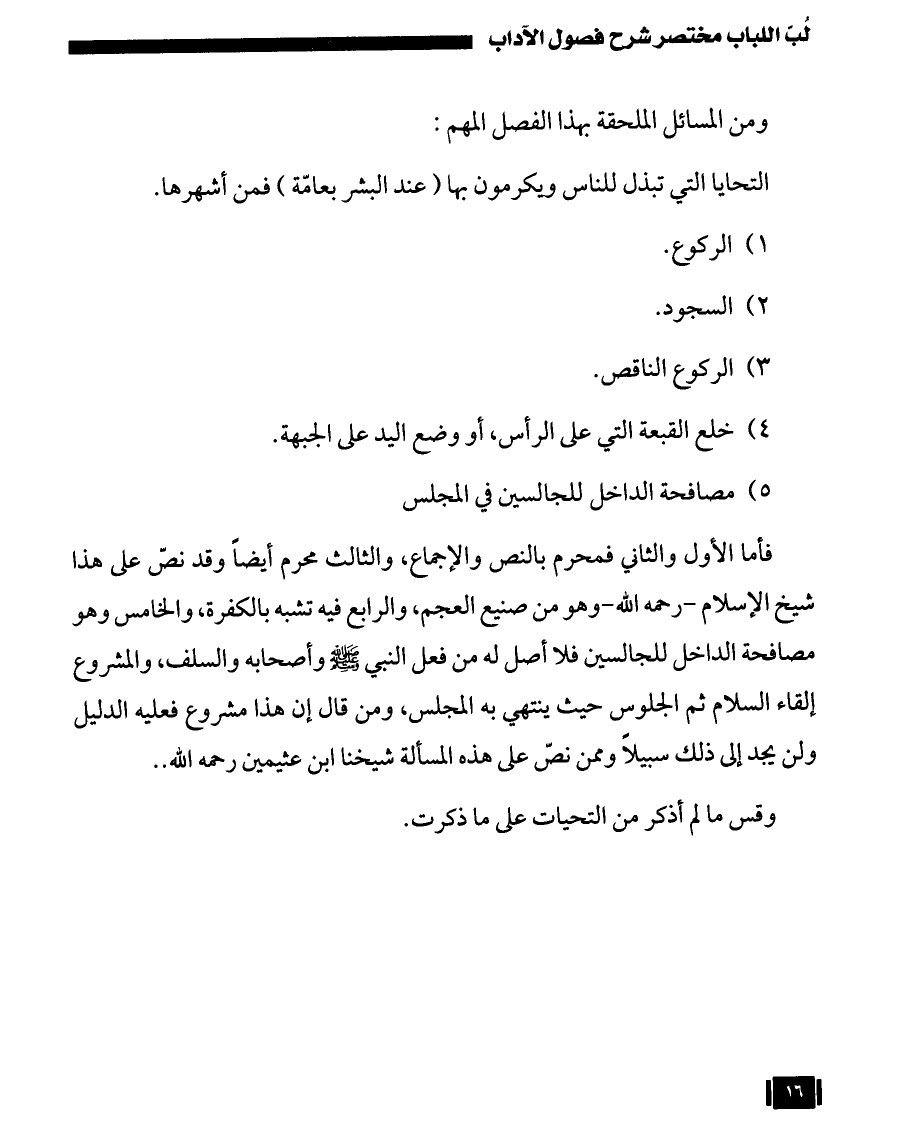 لُبّ اللباب مختصر شرح فصول الآداب

ومن المسائل الملحقة بهذا الفصل المهم :

التحايا التي تبذل للناس ويكرمون بها ( عند البشر بعامّة ) فمن أشهرها.

١) الركوع.

٢) السجود.

٣) الركوع الناقص.

٤) خلع القبعة التي على الرأس، أو وضع اليد على الجبهة.

٥) مصافحة الداخل للجالسين في المجلس

فأما الأول والثاني فمحرم بالنص والإجماع، والثالث محرم أيضاً وقد نصّ على هذا شيخ الإسلام -رحمه الله-وهو من صنيع العجم، والرابع فيه تشبه بالكفرة، والخامس وهو مصافحة الداخل للجالسين فلا أصل له من فعل النبي ﷺ وأصحابه والسلف، والمشروع إلقاء السلام ثم الجلوس حيث ينتهي به المجلس، ومن قال إن هذا مشروع فعليه الدليل ولن يجد إلى ذلك سبيلاً وممن نصّ على هذه المسألة شيخنا ابن عثيمين رحمه الله..

وقس ما لم أذكر من التحيات على ما ذكرت.

١٦